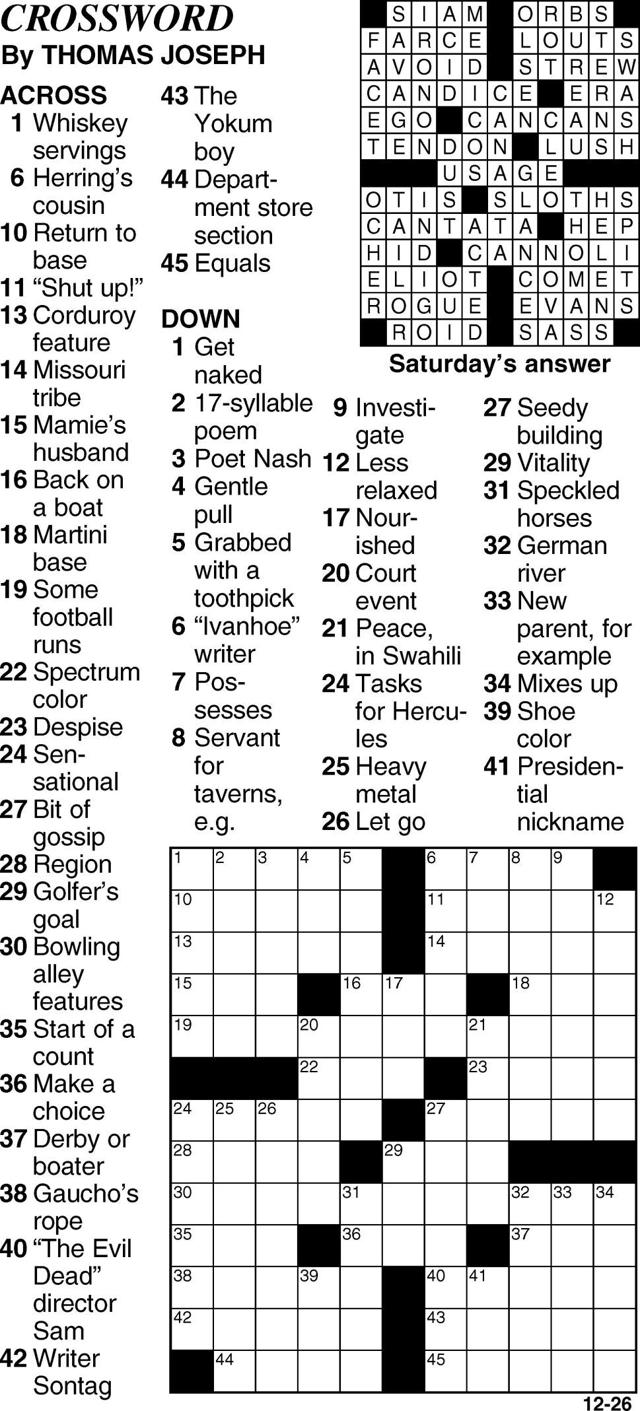 CROSSWORD
By THOMAS JOSEPH

ACROSS
1 Whiskey servings
6 Herring's cousin
10 Return to base
11 "Shut up!"
13 Corduroy feature
14 Missouri tribe
15 Mamie's husband
16 Back on a boat
18 Martini base
19 Some football runs
22 Spectrum color
23 Despise
24 Sensational
27 Bit of gossip
28 Region
29 Golfer's goal
30 Bowling alley features
35 Start of a count
36 Make a choice
37 Derby or boater
38 Gaucho's rope
40 "The Evil Dead" director Sam
42 Writer Sontag
43 The Yokum boy
44 Department store section
45 Equals

DOWN
1 Get naked
2 17-syllable poem
3 Poet Nash
4 Gentle pull
5 Grabbed with a toothpick
6 "Ivanhoe" writer
7 Possesses
8 Servant for taverns, e.g.
9 Investigate
12 Less relaxed
17 Nourished
20 Court event
21 Peace, in Swahili
24 Tasks for Hercules
25 Heavy metal
26 Let go
27 Seedy building
29 Vitality
31 Speckled horses
32 German river
33 New parent, for example
34 Mixes up
39 Shoe color
41 Presidential nickname

| | S | I | A | M | | O | R | B | S | |
|---|---|---|---|---|---|---|---|---|---|---|
| F | A | R | C | E | | L | O | U | T | S |
| A | V | O | I | D | | S | T | R | E | W |
| C | A | N | D | I | C | E | | E | R | A |
| E | G | O | | C | A | N | C | A | N | S |
| T | E | N | D | O | N | | L | U | S | H |
| | | | U | S | A | G | E | | | |
| O | T | I | S | | S | L | O | T | H | S |
| C | A | N | T | A | T | A | | H | E | P |
| H | I | D | | C | A | N | N | O | L | I |
| E | L | I | O | T | | C | O | M | E | T |
| R | O | G | U | E | | E | V | A | N | S |
| | R | O | I | D | | S | A | S | S | |

Saturday's answer

| 1 | 2 | 3 | 4 | 5 | | 6 | 7 | 8 | 9 | |
|---|---|---|---|---|---|---|---|---|---|---|
| 10 | | | | | | 11 | | | | 12 |
| 13 | | | | | | 14 | | | | |
| 15 | | | | 16 | 17 | | | 18 | | |
| 19 | | | 20 | | | | 21 | | | |
| | | | 22 | | | | 23 | | | |
| 24 | 25 | 26 | | | | 27 | | | | |
| 28 | | | | | 29 | | | | | |
| 30 | | | | 31 | | | | 32 | 33 | 34 |
| 35 | | | | 36 | | | | 37 | | |
| 38 | | | 39 | | | 40 | 41 | | | |
| 42 | | | | | | 43 | | | | |
| | 44 | | | | | 45 | | | | |

12-26